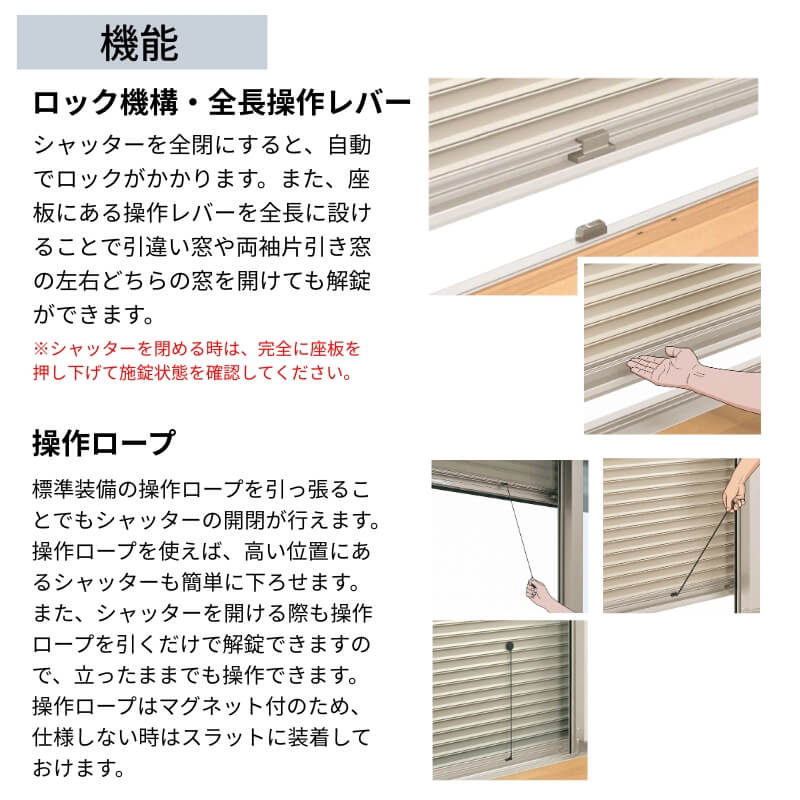 機能

ロック機構・全長操作レバー

シャッターを全閉にすると、自動でロックがかかります。また、座板にある操作レバーを全長に設けることで引違い窓や両袖片引き窓の左右どちらの窓を開けても解錠ができます。

※シャッターを閉める時は、完全に座板を押し下げて施錠状態を確認してください。

操作ロープ

標準装備の操作ロープを引っ張ることでもシャッターの開閉が行えます。操作ロープを使えば、高い位置にあるシャッターも簡単に下ろせます。また、シャッターを開ける際も操作ロープを引くだけで解錠できますので、立ったままでも操作できます。操作ロープはマグネット付のため、仕様しない時はスラットに装着しておけます。